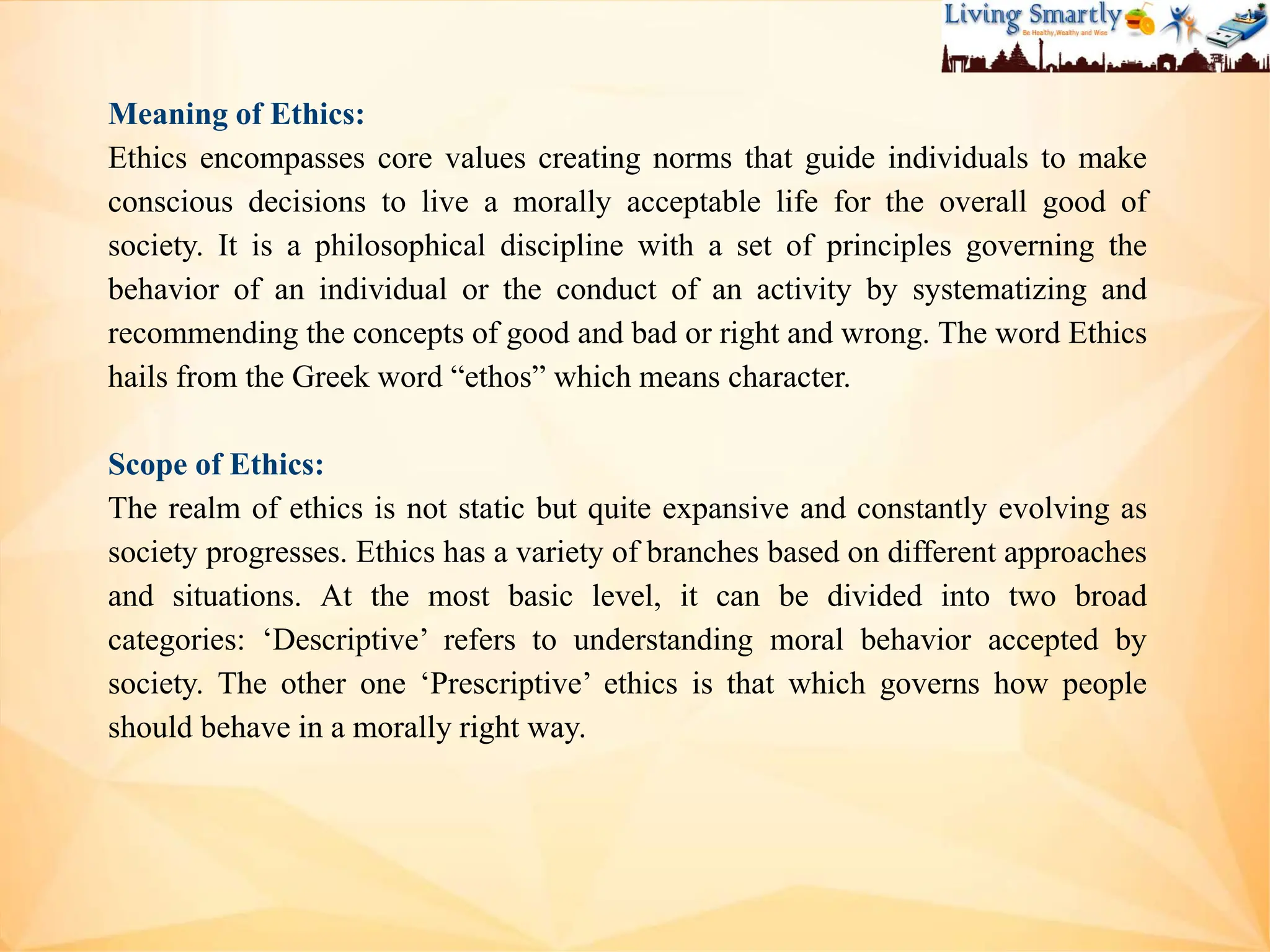 Living Smartly
Be Healthy,Wealthy and Wise

Meaning of Ethics:
Ethics encompasses core values creating norms that guide individuals to make conscious decisions to live a morally acceptable life for the overall good of society. It is a philosophical discipline with a set of principles governing the behavior of an individual or the conduct of an activity by systematizing and recommending the concepts of good and bad or right and wrong. The word Ethics hails from the Greek word “ethos” which means character.

Scope of Ethics:
The realm of ethics is not static but quite expansive and constantly evolving as society progresses. Ethics has a variety of branches based on different approaches and situations. At the most basic level, it can be divided into two broad categories: ‘Descriptive’ refers to understanding moral behavior accepted by society. The other one ‘Prescriptive’ ethics is that which governs how people should behave in a morally right way.